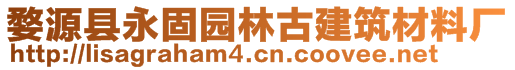 婺源县永固园林古建筑材料厂
http://lisagraham4.cn.coovee.net